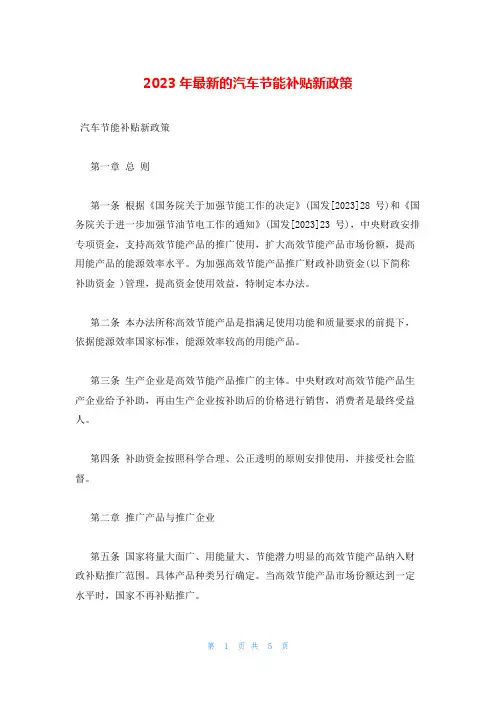 2023 年最新的汽车节能补贴新政策

汽车节能补贴新政策

第一章 总 则

第一条 根据《国务院关于加强节能工作的决定》(国发[2023]28 号)和《国务院关于进一步加强节油节电工作的通知》(国发[2023]23 号)，中央财政安排专项资金，支持高效节能产品的推广使用，扩大高效节能产品市场份额，提高用能产品的能源效率水平。为加强高效节能产品推广财政补助资金(以下简称补助资金 )管理，提高资金使用效益，特制定本办法。

第二条 本办法所称高效节能产品是指满足使用功能和质量要求的前提下，依据能源效率国家标准，能源效率较高的用能产品。

第三条 生产企业是高效节能产品推广的主体。中央财政对高效节能产品生产企业给予补助，再由生产企业按补助后的价格进行销售，消费者是最终受益人。

第四条 补助资金按照科学合理、公正透明的原则安排使用，并接受社会监督。

第二章 推广产品与推广企业

第五条 国家将量大面广、用能量大、节能潜力明显的高效节能产品纳入财政补贴推广范围。具体产品种类另行确定。当高效节能产品市场份额达到一定水平时，国家不再补贴推广。

第 1 页 共 5 页